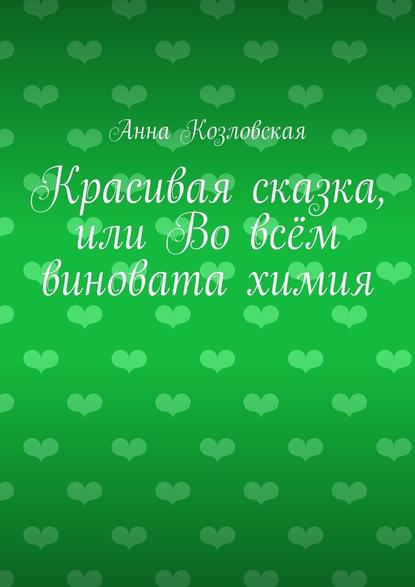 Анна Козловская

Красивая сказка, или Во всём виновата химия